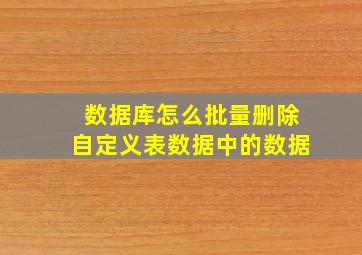 数据库怎么批量删除
自定义表数据中的数据